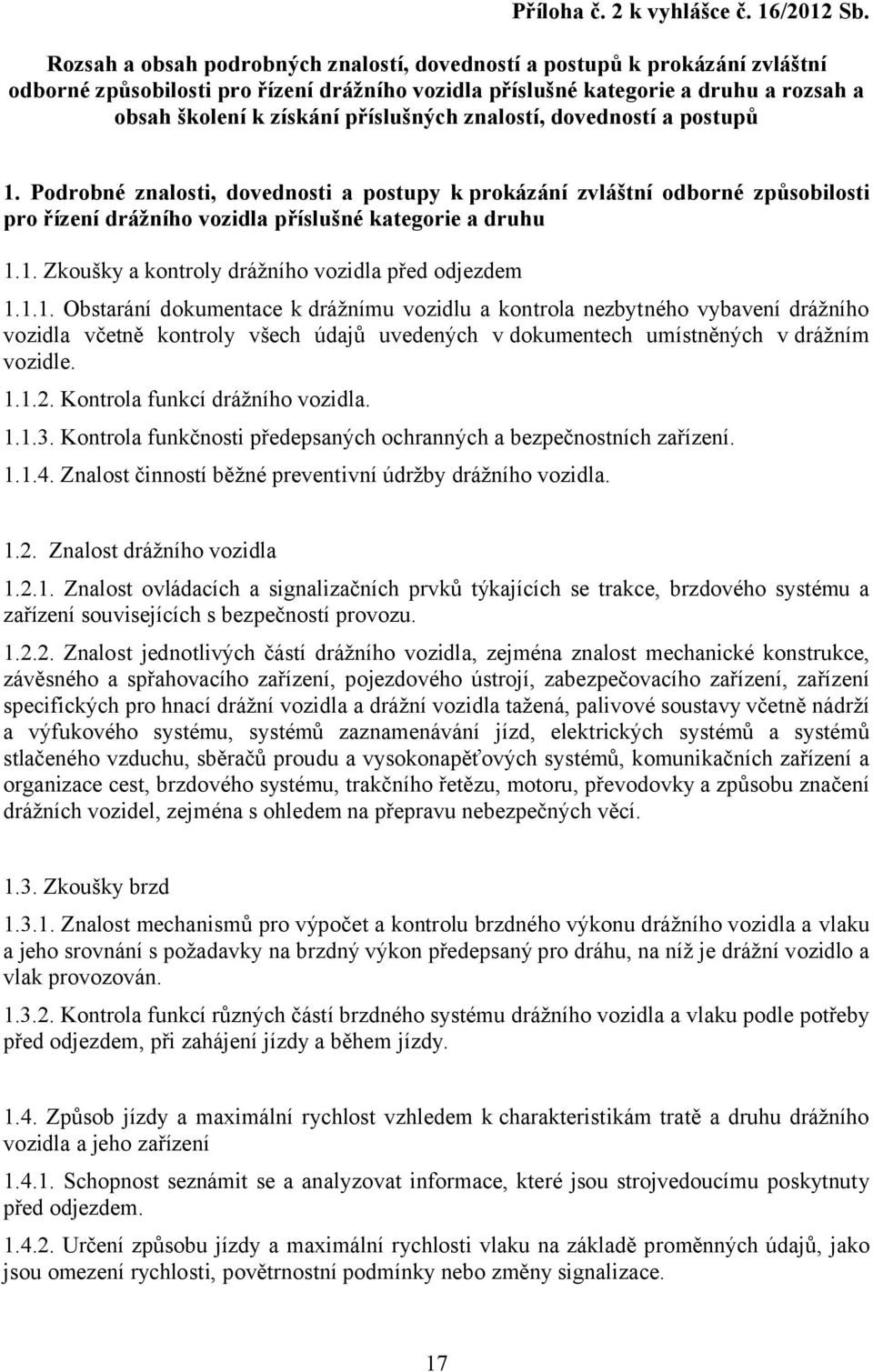 Příloha č. 2 k vyhlášce č. 16/2012 Sb.

Rozsah a obsah podrobných znalostí, dovedností a postupů k prokázání zvláštní odborné způsobilosti pro řízení drážního vozidla příslušné kategorie a druhu a rozsah a obsah školení k získání příslušných znalostí, dovedností a postupů

1. Podrobné znalosti, dovednosti a postupy k prokázání zvláštní odborné způsobilosti pro řízení drážního vozidla příslušné kategorie a druhu

1.1. Zkoušky a kontroly drážního vozidla před odjezdem

1.1.1. Obstarání dokumentace k drážnímu vozidlu a kontrola nezbytného vybavení drážního vozidla včetně kontroly všech údajů uvedených v dokumentech umístněných v drážním vozidle.

1.1.2. Kontrola funkcí drážního vozidla.

1.1.3. Kontrola funkčnosti předepsaných ochranných a bezpečnostních zařízení.

1.1.4. Znalost činností běžné preventivní údržby drážního vozidla.

1.2. Znalost drážního vozidla

1.2.1. Znalost ovládacích a signalizačních prvků týkajících se trakce, brzdového systému a zařízení souvisejících s bezpečností provozu.

1.2.2. Znalost jednotlivých částí drážního vozidla, zejména znalost mechanické konstrukce, závěsného a spřahovacího zařízení, pojezdového ústrojí, zabezpečovacího zařízení, zařízení specifických pro hnací drážní vozidla a drážní vozidla tažená, palivové soustavy včetně nádrží a výfukového systému, systémů zaznamenávání jízd, elektrických systémů a systémů stlačeného vzduchu, sběračů proudu a vysokonapěťových systémů, komunikačních zařízení a organizace cest, brzdového systému, trakčního řetězu, motoru, převodovky a způsobu značení drážních vozidel, zejména s ohledem na přepravu nebezpečných věcí.

1.3. Zkoušky brzd

1.3.1. Znalost mechanismů pro výpočet a kontrolu brzdného výkonu drážního vozidla a vlaku a jeho srovnání s požadavky na brzdný výkon předepsaný pro dráhu, na níž je drážní vozidlo a vlak provozován.

1.3.2. Kontrola funkcí různých částí brzdného systému drážního vozidla a vlaku podle potřeby před odjezdem, při zahájení jízdy a během jízdy.

1.4. Způsob jízdy a maximální rychlost vzhledem k charakteristikám tratě a druhu drážního vozidla a jeho zařízení

1.4.1. Schopnost seznámit se a analyzovat informace, které jsou strojvedoucímu poskytnuty před odjezdem.

1.4.2. Určení způsobu jízdy a maximální rychlosti vlaku na základě proměnných údajů, jako jsou omezení rychlosti, povětrnostní podmínky nebo změny signalizace.

17